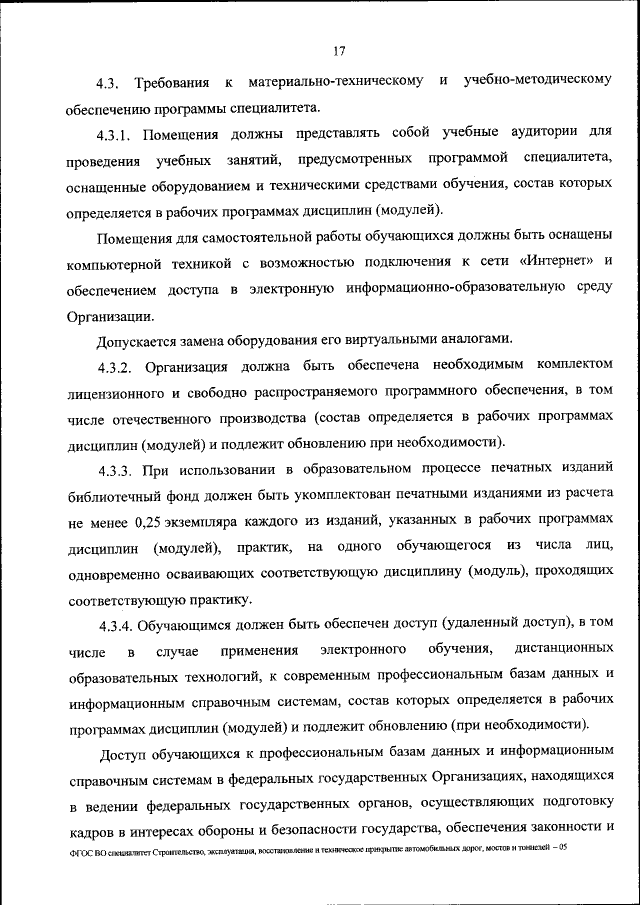 17

4.3. Требования к материально-техническому и учебно-методическому обеспечению программы специалитета.

4.3.1. Помещения должны представлять собой учебные аудитории для проведения учебных занятий, предусмотренных программой специалитета, оснащенные оборудованием и техническими средствами обучения, состав которых определяется в рабочих программах дисциплин (модулей).

Помещения для самостоятельной работы обучающихся должны быть оснащены компьютерной техникой с возможностью подключения к сети «Интернет» и обеспечением доступа в электронную информационно-образовательную среду Организации.

Допускается замена оборудования его виртуальными аналогами.

4.3.2. Организация должна быть обеспечена необходимым комплектом лицензионного и свободно распространяемого программного обеспечения, в том числе отечественного производства (состав определяется в рабочих программах дисциплин (модулей) и подлежит обновлению при необходимости).

4.3.3. При использовании в образовательном процессе печатных изданий библиотечный фонд должен быть укомплектован печатными изданиями из расчета не менее 0,25 экземпляра каждого из изданий, указанных в рабочих программах дисциплин (модулей), практик, на одного обучающегося из числа лиц, одновременно осваивающих соответствующую дисциплину (модуль), проходящих соответствующую практику.

4.3.4. Обучающимся должен быть обеспечен доступ (удаленный доступ), в том числе в случае применения электронного обучения, дистанционных образовательных технологий, к современным профессиональным базам данных и информационным справочным системам, состав которых определяется в рабочих программах дисциплин (модулей) и подлежит обновлению (при необходимости).

Доступ обучающихся к профессиональным базам данных и информационным справочным системам в федеральных государственных Организациях, находящихся в ведении федеральных государственных органов, осуществляющих подготовку кадров в интересах обороны и безопасности государства, обеспечения законности и

ФГОС ВО специалитет Строительство, эксплуатация, восстановление и техническое прикрытие автомобильных дорог, мостов и тоннелей – 05